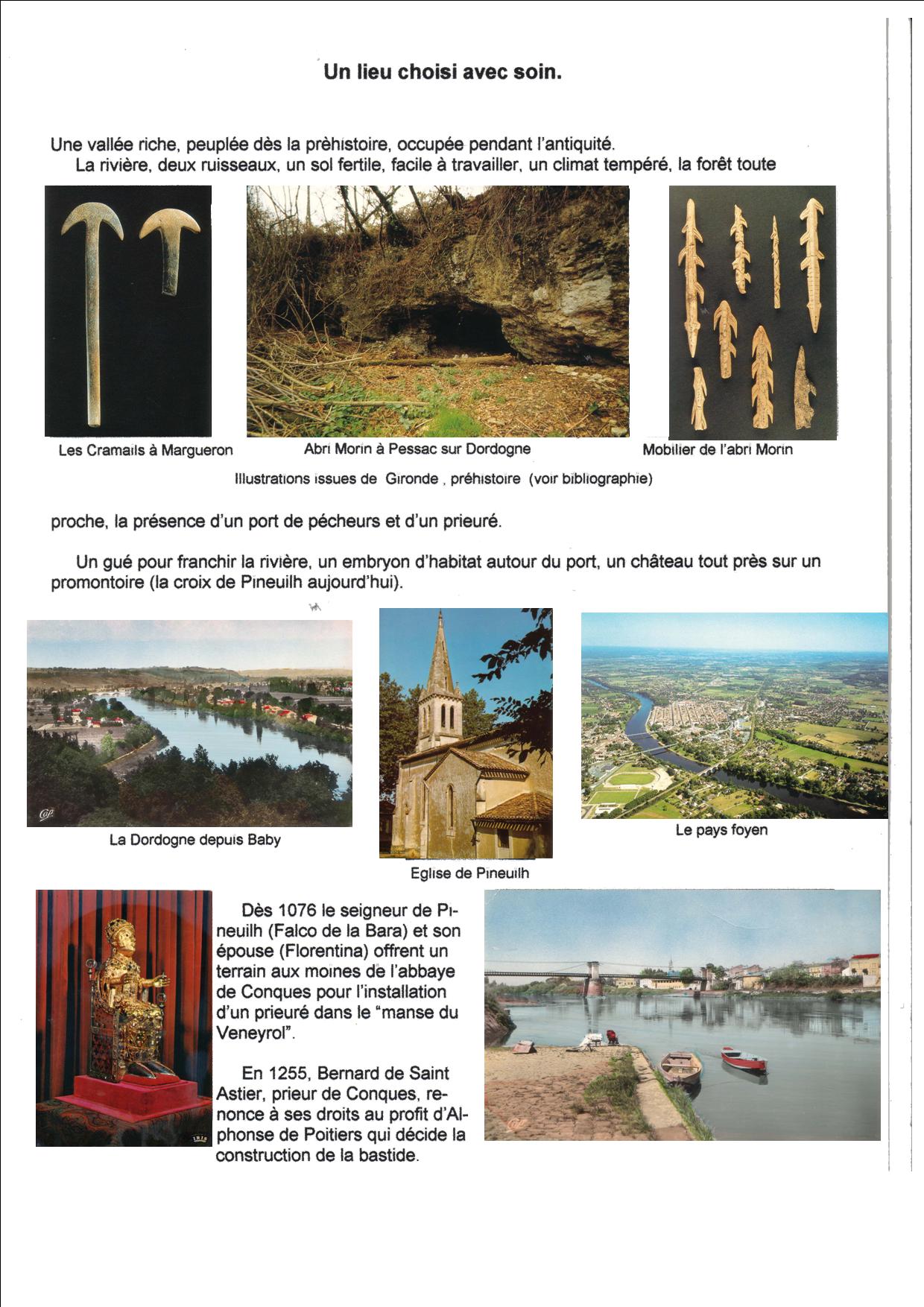 Un lieu choisi avec soin.

Une vallée riche, peuplée dès la prèhistoire, occupée pendant l'antiquité.
La rivière, deux ruisseaux, un sol fertile, facile à travailler, un climat tempéré, la forêt toute

Les Cramails à Margueron

Abri Morin à Pessac sur Dordogne

Mobilier de l'abri Morin

Illustrations issues de Gironde , préhistoire (voir bibliographie)

proche, la présence d'un port de pécheurs et d'un prieuré.

Un gué pour franchir la rivière, un embryon d'habitat autour du port, un château tout près sur un promontoire (la croix de Pineuilh aujourd'hui).

La Dordogne depuis Baby

Eglise de Pineuilh

Le pays foyen

Dès 1076 le seigneur de Pineuilh (Falco de la Bara) et son épouse (Florentina) offrent un terrain aux moines de l'abbaye de Conques pour l'installation d'un prieuré dans le "manse du Veneyrol".

En 1255, Bernard de Saint Astier, prieur de Conques, renonce à ses droits au profit d'Alphonse de Poitiers qui décide la construction de la bastide.